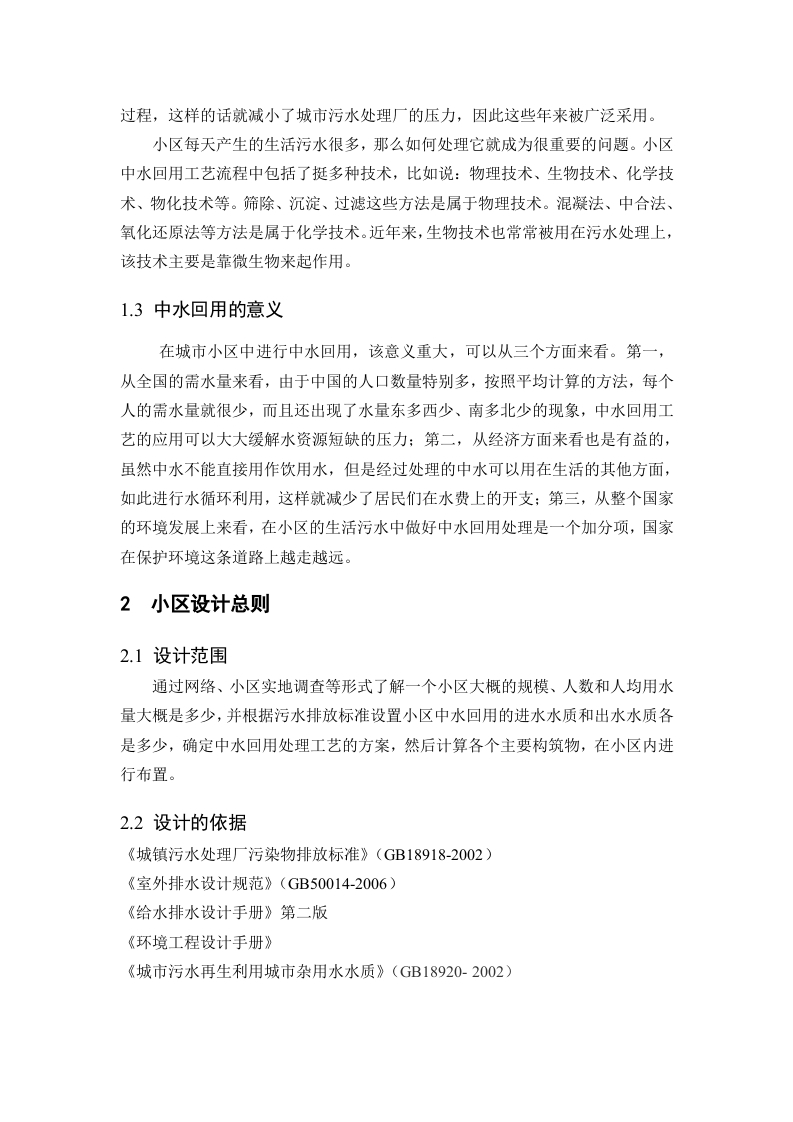 过程，这样的话就减小了城市污水处理厂的压力，因此这些年来被广泛采用。

小区每天产生的生活污水很多，那么如何处理它就成为很重要的问题。小区中水回用工艺流程中包括了挺多种技术，比如说：物理技术、生物技术、化学技术、物化技术等。筛除、沉淀、过滤这些方法是属于物理技术。混凝法、中合法、氧化还原法等方法是属于化学技术。近年来，生物技术也常常被用在污水处理上，该技术主要是靠微生物来起作用。

1.3 中水回用的意义

在城市小区中进行中水回用，该意义重大，可以从三个方面来看。第一，从全国的需水量来看，由于中国的人口数量特别多，按照平均计算的方法，每个人的需水量就很少，而且还出现了水量东多西少、南多北少的现象，中水回用工艺的应用可以大大缓解水资源短缺的压力；第二，从经济方面来看也是有益的，虽然中水不能直接用作饮用水，但是经过处理的中水可以用在生活的其他方面，如此进行水循环利用，这样就减少了居民们在水费上的开支；第三，从整个国家的环境发展上来看，在小区的生活污水中做好中水回用处理是一个加分项，国家在保护环境这条道路上越走越远。

2 小区设计总则

2.1 设计范围

通过网络、小区实地调查等形式了解一个小区大概的规模、人数和人均用水量大概是多少，并根据污水排放标准设置小区中水回用的进水水质和出水水质各是多少，确定中水回用处理工艺的方案，然后计算各个主要构筑物，在小区内进行布置。

2.2 设计的依据

《城镇污水处理厂污染物排放标准》（GB18918-2002）
《室外排水设计规范》（GB50014-2006）
《给水排水设计手册》第二版
《环境工程设计手册》
《城市污水再生利用城市杂用水水质》（GB18920- 2002）